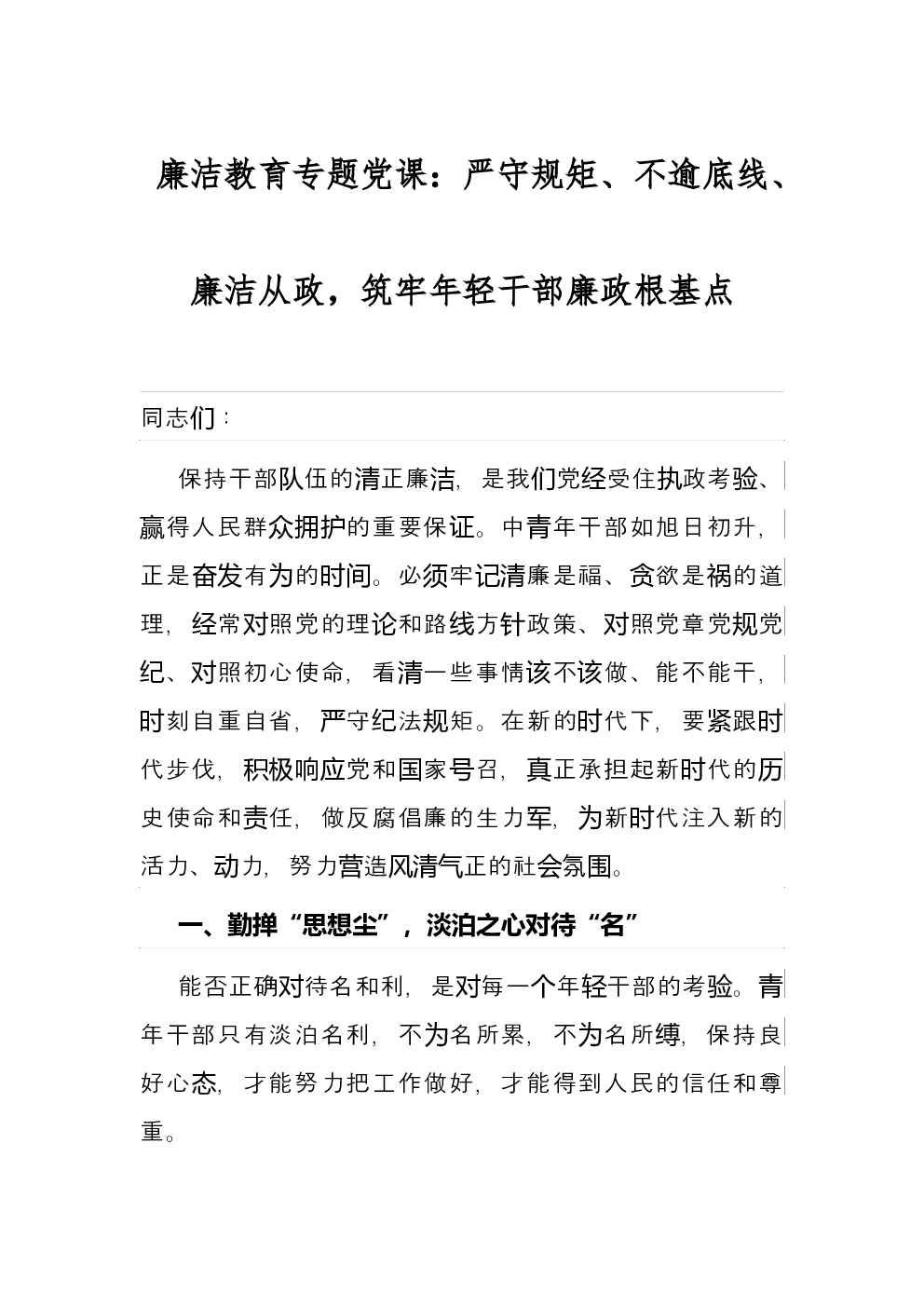 廉洁教育专题党课：严守规矩、不逾底线、廉洁从政，筑牢年轻干部廉政根基点

同志们：

保持干部队伍的清正廉洁，是我们党经受住执政考验、赢得人民群众拥护的重要保证。中青年干部如旭日初升，正是奋发有为的时间。必须牢记清廉是福、贪欲是祸的道理，经常对照党的理论和路线方针政策、对照党章党规党纪、对照初心使命，看清一些事情该不该做、能不能干，时刻自重自省，严守纪法规矩。在新的时代下，要紧跟时代步伐，积极响应党和国家号召，真正承担起新时代的历史使命和责任，做反腐倡廉的生力军，为新时代注入新的活力、动力，努力营造风清气正的社会氛围。

一、勤掸“思想尘”，淡泊之心对待“名”

能否正确对待名和利，是对每一个年轻干部的考验。青年干部只有淡泊名利，不为名所累，不为名所缚，保持良好心态，才能努力把工作做好，才能得到人民的信任和尊重。